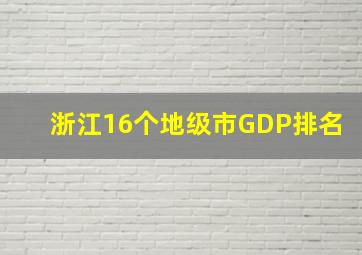 浙江16个地级市GDP排名